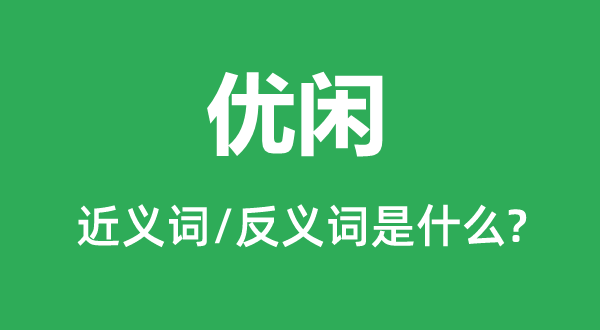 优闲

近义词/反义词是什么?